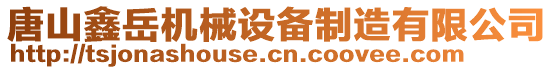 唐山鑫岳机械设备制造有限公司
http://tsjonashouse.cn.coovee.com